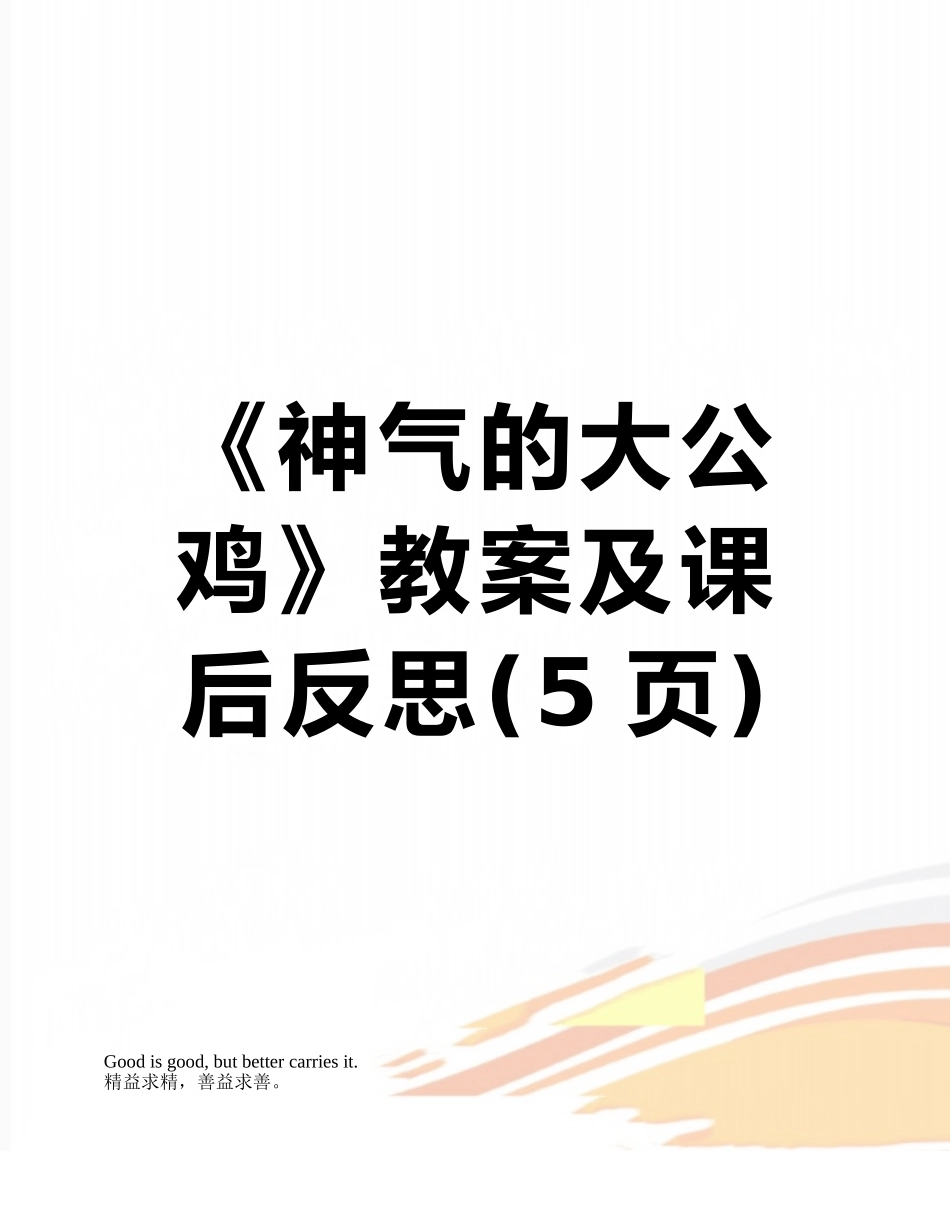 《神气的大公鸡》教案及课后反思(5 页)

Good is good, but better carries it.
精益求精，善益求善。